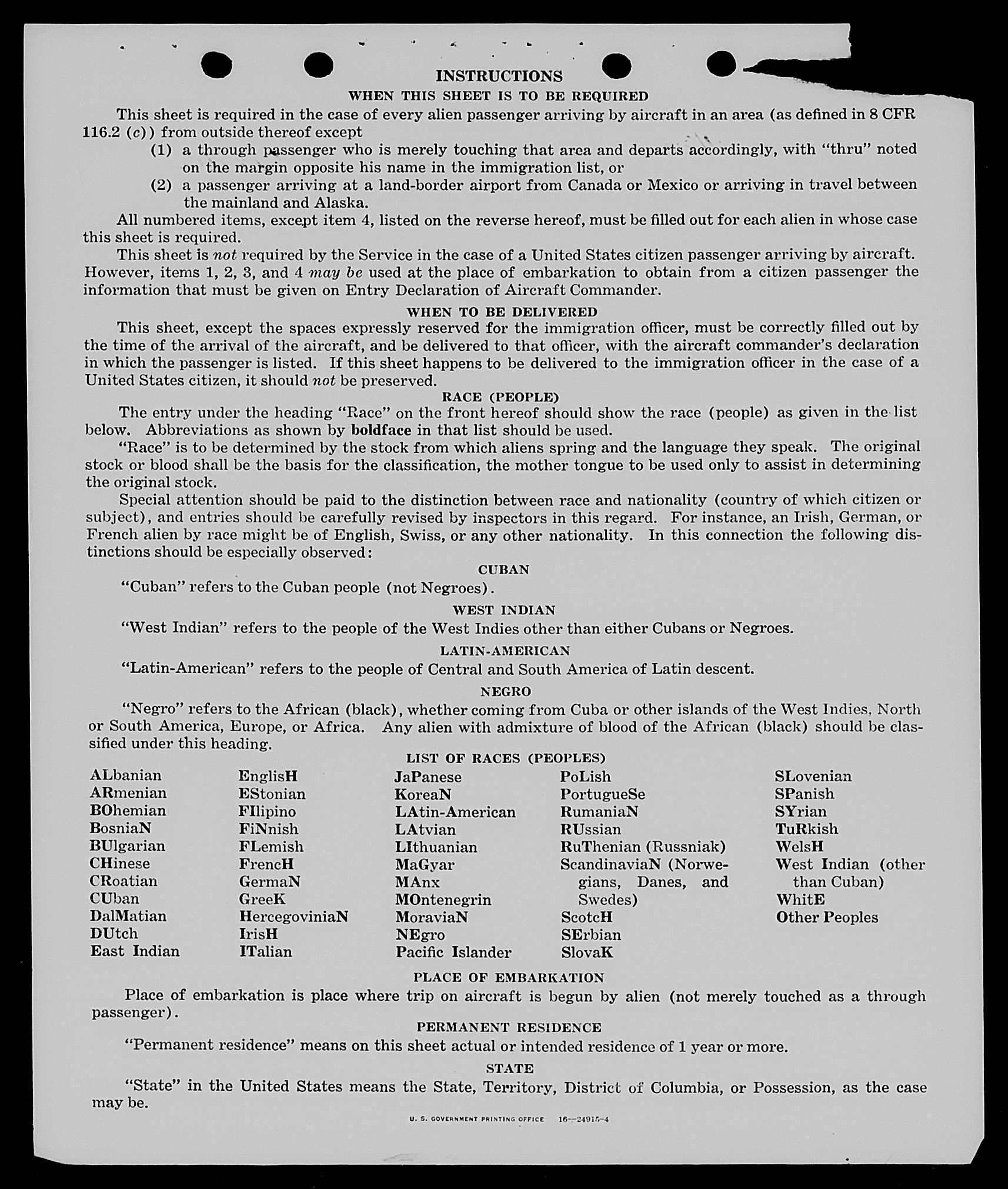 INSTRUCTIONS

WHEN THIS SHEET IS TO BE REQUIRED

This sheet is required in the case of every alien passenger arriving by aircraft in an area (as defined in 8 CFR 116.2 (c)) from outside thereof except

(1) a through passenger who is merely touching that area and departs accordingly, with "thru" noted on the margin opposite his name in the immigration list, or

(2) a passenger arriving at a land-border airport from Canada or Mexico or arriving in travel between the mainland and Alaska.

All numbered items, except item 4, listed on the reverse hereof, must be filled out for each alien in whose case this sheet is required.

This sheet is not required by the Service in the case of a United States citizen passenger arriving by aircraft. However, items 1, 2, 3, and 4 may be used at the place of embarkation to obtain from a citizen passenger the information that must be given on Entry Declaration of Aircraft Commander.

WHEN TO BE DELIVERED

This sheet, except the spaces expressly reserved for the immigration officer, must be correctly filled out by the time of the arrival of the aircraft, and be delivered to that officer, with the aircraft commander's declaration in which the passenger is listed. If this sheet happens to be delivered to the immigration officer in the case of a United States citizen, it should not be preserved.

RACE (PEOPLE)

The entry under the heading "Race" on the front hereof should show the race (people) as given in the list below. Abbreviations as shown by boldface in that list should be used.

"Race" is to be determined by the stock from which aliens spring and the language they speak. The original stock or blood shall be the basis for the classification, the mother tongue to be used only to assist in determining the original stock.

Special attention should be paid to the distinction between race and nationality (country of which citizen or subject), and entries should be carefully revised by inspectors in this regard. For instance, an Irish, German, or French alien by race might be of English, Swiss, or any other nationality. In this connection the following distinctions should be especially observed:

CUBAN

"Cuban" refers to the Cuban people (not Negroes).

WEST INDIAN

"West Indian" refers to the people of the West Indies other than either Cubans or Negroes.

LATIN-AMERICAN

"Latin-American" refers to the people of Central and South America of Latin descent.

NEGRO

"Negro" refers to the African (black), whether coming from Cuba or other islands of the West Indies, North or South America, Europe, or Africa. Any alien with admixture of blood of the African (black) should be classified under this heading.

LIST OF RACES (PEOPLES)

ALbanian
ARmenian
BOhemian
BosniaN
BUlgarian
CHinese
CRoatian
CUban
DalMatian
DUtch
East Indian

EnglisH
EStonian
FIlipino
FiNnish
FLemish
FrencH
GermaN
GreeK
HercegoviniaN
IrisH
ITalian

JaPanese
KoreaN
LAtin-American
LAtvian
LIthuanian
MaGyar
MAnx
MOntenegrin
MoraviaN
NEgro
Pacific Islander

PoLish
PortugueSe
RumaniaN
RUssian
RuThenian (Russniak)
ScandinaviaN (Norwegians, Danes, and Swedes)
ScotcH
SErbian
SlovaK

SLovenian
SPanish
SYrian
TuRkish
WelsH
West Indian (other than Cuban)
WhitE
Other Peoples

PLACE OF EMBARKATION

Place of embarkation is place where trip on aircraft is begun by alien (not merely touched as a through passenger).

PERMANENT RESIDENCE

"Permanent residence" means on this sheet actual or intended residence of 1 year or more.

STATE

"State" in the United States means the State, Territory, District of Columbia, or Possession, as the case may be.

U. S. GOVERNMENT PRINTING OFFICE 16—24915-4